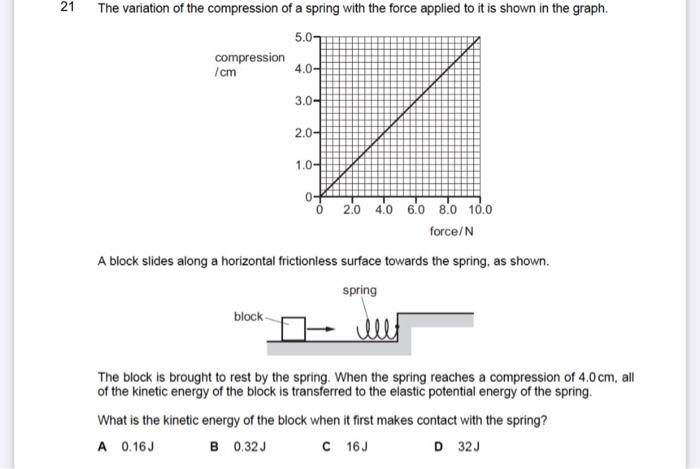 21 The variation of the compression of a spring with the force applied to it is shown in the graph.

compression /cm

5.0
4.0
3.0
2.0
1.0
0

0 2.0 4.0 6.0 8.0 10.0

force/N

A block slides along a horizontal frictionless surface towards the spring, as shown.

spring

block

The block is brought to rest by the spring. When the spring reaches a compression of 4.0 cm, all of the kinetic energy of the block is transferred to the elastic potential energy of the spring.

What is the kinetic energy of the block when it first makes contact with the spring?

A 0.16 J B 0.32 J C 16 J D 32 J